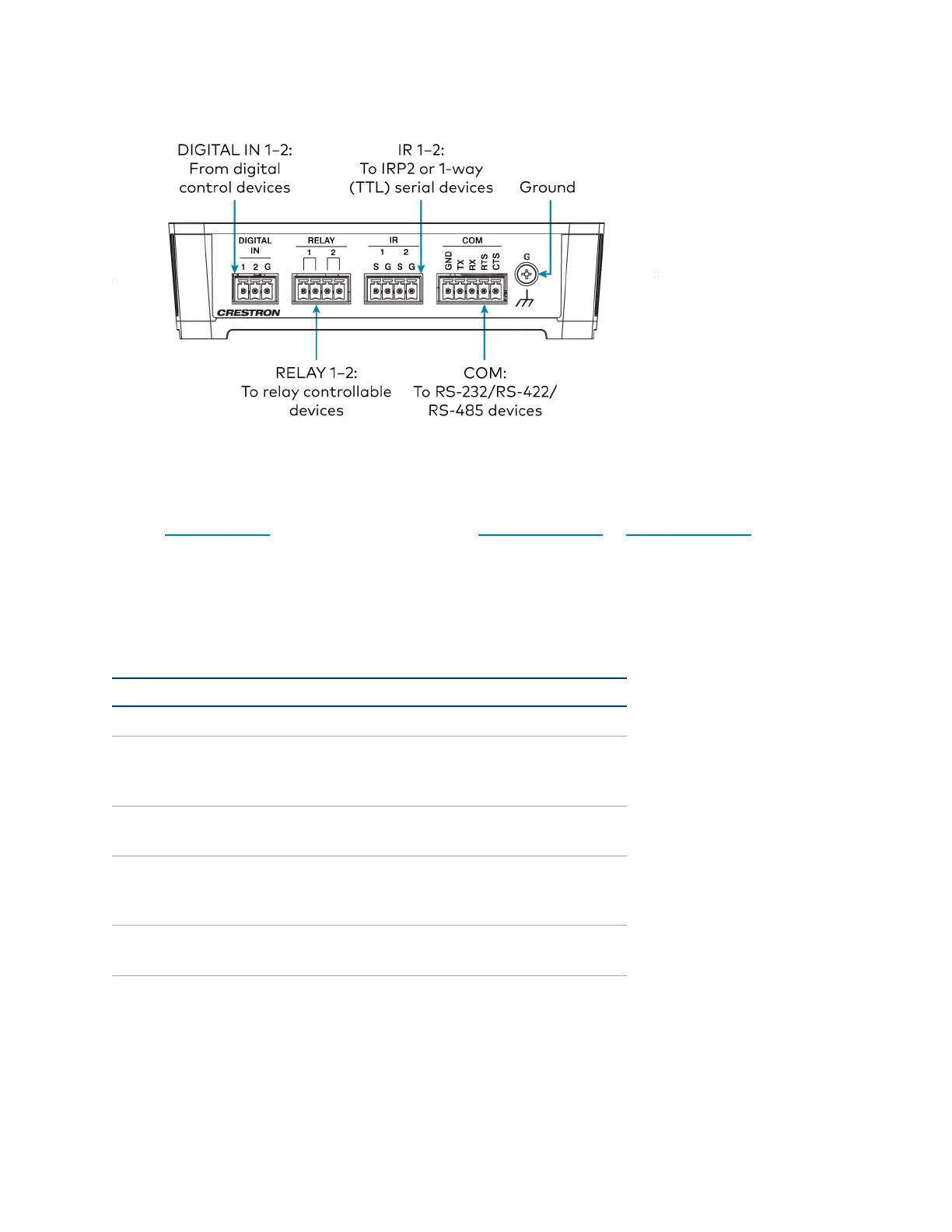 DIGITAL IN 1–2:
From digital
control devices

IR 1–2:
To IRP2 or 1-way
(TTL) serial devices

Ground

DIGITAL IN
1 2 G

RELAY
1 2

IR
1 2
S G S G

COM
GND TX RX RTS CTS

G

CRESTRON

RELAY 1–2:
To relay controllable
devices

COM:
To RS-232/RS-422/
RS-485 devices